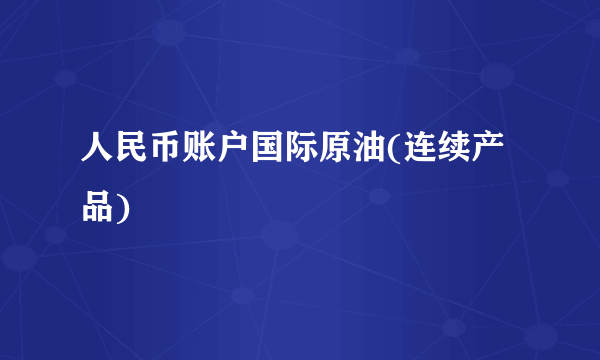 人民币账户国际原油(连续产品)